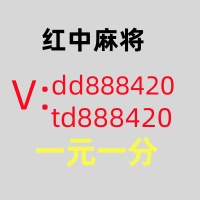 红中麻将

V:dd888420
td888420

一元一分